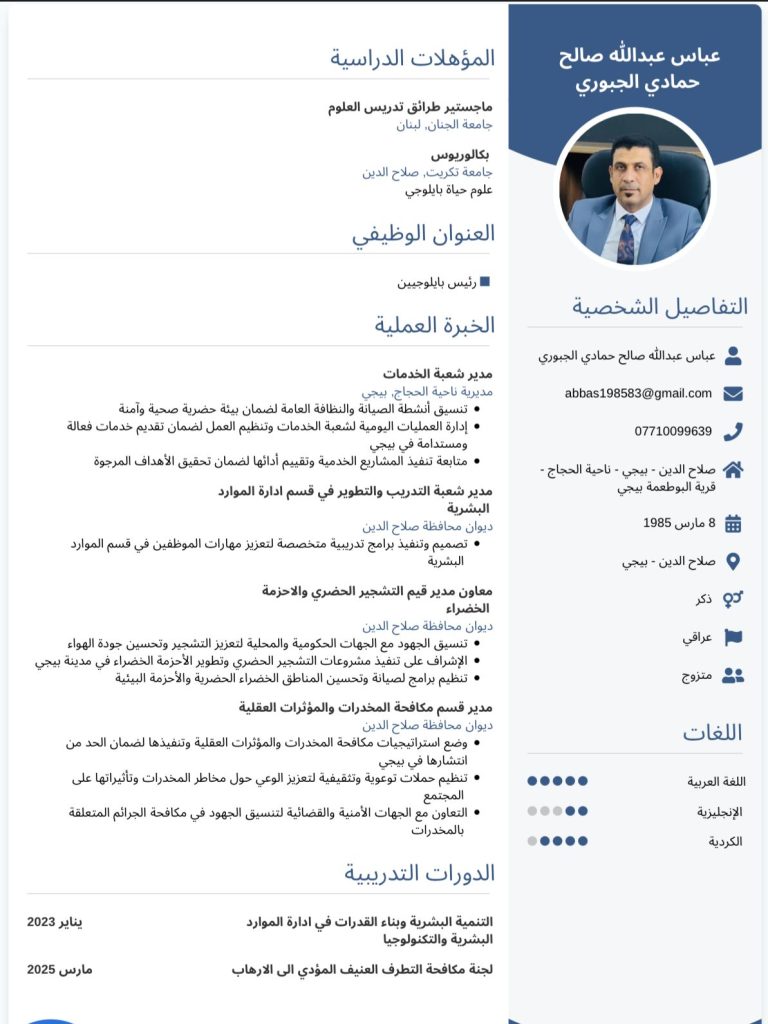 عباس عبدالله صالح حمادي الجبوري

التفاصيل الشخصية

عباس عبدالله صالح حمادي الجبوري

abbas198583@gmail.com

07710099639

صلاح الدين - بيجي - ناحية الحجاج - قرية البوطعمة بيجي

8 مارس 1985

صلاح الدين - بيجي

ذكر

عراقي

متزوج

اللغات

اللغة العربية

الإنجليزية

الكردية

المؤهلات الدراسية

ماجستير طرائق تدريس العلوم
جامعة الجنان, لبنان

بكالوريوس
جامعة تكريت, صلاح الدين
علوم حياة بايلوجي

العنوان الوظيفي

رئيس بايلوجيين

الخبرة العملية

مدير شعبة الخدمات
مديرية ناحية الحجاج, بيجي
• تنسيق أنشطة الصيانة والنظافة العامة لضمان بيئة حضرية صحية وآمنة
• إدارة العمليات اليومية لشعبة الخدمات وتنظيم العمل لضمان تقديم خدمات فعالة ومستدامة في بيجي
• متابعة تنفيذ المشاريع الخدمية وتقييم أدائها لضمان تحقيق الأهداف المرجوة

مدير شعبة التدريب والتطوير في قسم ادارة الموارد البشرية
ديوان محافظة صلاح الدين
• تصميم وتنفيذ برامج تدريبية متخصصة لتعزيز مهارات الموظفين في قسم الموارد البشرية

معاون مدير قيم التشجير الحضري والاحزمة الخضراء
ديوان محافظة صلاح الدين
• تنسيق الجهود مع الجهات الحكومية والمحلية لتعزيز التشجير وتحسين جودة الهواء
• الإشراف على تنفيذ مشروعات التشجير الحضري وتطوير الأحزمة الخضراء في مدينة بيجي
• تنظيم برامج لصيانة وتحسين المناطق الخضراء الحضرية والأحزمة البيئية

مدير قسم مكافحة المخدرات والمؤثرات العقلية
ديوان محافظة صلاح الدين
• وضع استراتيجيات مكافحة المخدرات والمؤثرات العقلية وتنفيذها لضمان الحد من انتشارها في بيجي
• تنظيم حملات توعوية وتثقيفية لتعزيز الوعي حول مخاطر المخدرات وتأثيراتها على المجتمع
• التعاون مع الجهات الأمنية والقضائية لتنسيق الجهود في مكافحة الجرائم المتعلقة بالمخدرات

الدورات التدريبية

التنمية البشرية وبناء القدرات في ادارة الموارد البشرية والتكنولوجيا
يناير 2023

لجنة مكافحة التطرف العنيف المؤدي الى الارهاب
مارس 2025